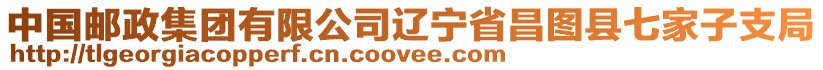 中国邮政集团有限公司辽宁省昌图县七家子支局
http://tlgeorgiacopperf.cn.coovee.com